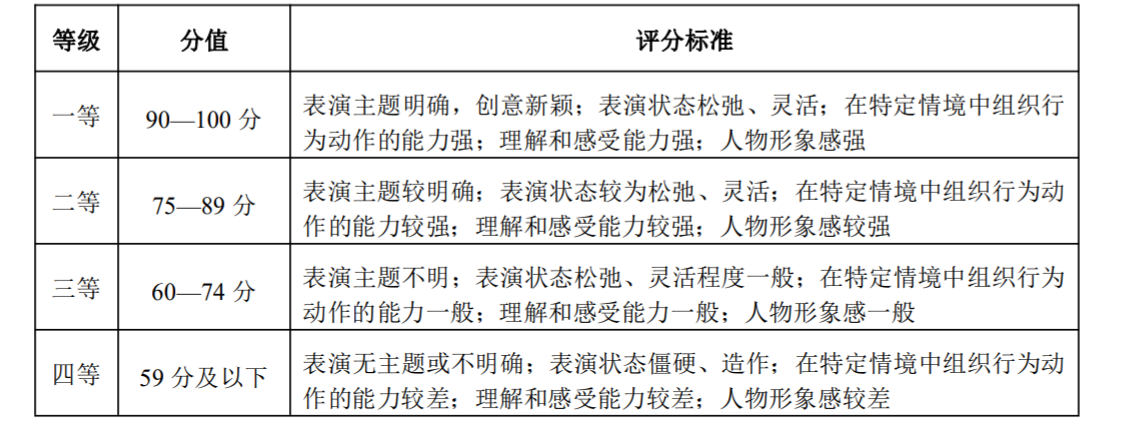 | 等级 | 分值 | 评分标准 |
|---|---|---|
| 一等 | 90—100 分 | 表演主题明确，创意新颖；表演状态松弛、灵活；在特定情境中组织行为动作的能力强；理解和感受能力强；人物形象感强 |
| 二等 | 75—89 分 | 表演主题较明确；表演状态较为松弛、灵活；在特定情境中组织行为动作的能力较强；理解和感受能力较强；人物形象感较强 |
| 三等 | 60—74 分 | 表演主题不明；表演状态松弛、灵活程度一般；在特定情境中组织行为动作的能力一般；理解和感受能力一般；人物形象感一般 |
| 四等 | 59 分及以下 | 表演无主题或不明确；表演状态僵硬、造作；在特定情境中组织行为动作的能力较差；理解和感受能力较差；人物形象感较差 |